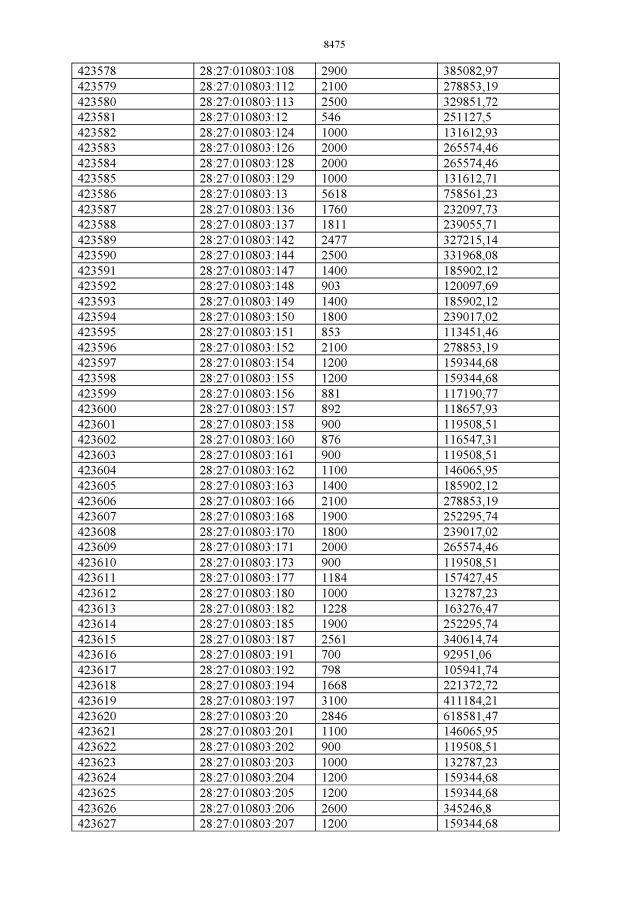 8475

| 423578 | 28:27:010803:108 | 2900 | 385082,97 |
|---|---|---|---|
| 423579 | 28:27:010803:112 | 2100 | 278853,19 |
| 423580 | 28:27:010803:113 | 2500 | 329851,72 |
| 423581 | 28:27:010803:12 | 546 | 251127,5 |
| 423582 | 28:27:010803:124 | 1000 | 131612,93 |
| 423583 | 28:27:010803:126 | 2000 | 265574,46 |
| 423584 | 28:27:010803:128 | 2000 | 265574,46 |
| 423585 | 28:27:010803:129 | 1000 | 131612,71 |
| 423586 | 28:27:010803:13 | 5618 | 758561,23 |
| 423587 | 28:27:010803:136 | 1760 | 232097,73 |
| 423588 | 28:27:010803:137 | 1811 | 239055,71 |
| 423589 | 28:27:010803:142 | 2477 | 327215,14 |
| 423590 | 28:27:010803:144 | 2500 | 331968,08 |
| 423591 | 28:27:010803:147 | 1400 | 185902,12 |
| 423592 | 28:27:010803:148 | 903 | 120097,69 |
| 423593 | 28:27:010803:149 | 1400 | 185902,12 |
| 423594 | 28:27:010803:150 | 1800 | 239017,02 |
| 423595 | 28:27:010803:151 | 853 | 113451,46 |
| 423596 | 28:27:010803:152 | 2100 | 278853,19 |
| 423597 | 28:27:010803:154 | 1200 | 159344,68 |
| 423598 | 28:27:010803:155 | 1200 | 159344,68 |
| 423599 | 28:27:010803:156 | 881 | 117190,77 |
| 423600 | 28:27:010803:157 | 892 | 118657,93 |
| 423601 | 28:27:010803:158 | 900 | 119508,51 |
| 423602 | 28:27:010803:160 | 876 | 116547,31 |
| 423603 | 28:27:010803:161 | 900 | 119508,51 |
| 423604 | 28:27:010803:162 | 1100 | 146065,95 |
| 423605 | 28:27:010803:163 | 1400 | 185902,12 |
| 423606 | 28:27:010803:166 | 2100 | 278853,19 |
| 423607 | 28:27:010803:168 | 1900 | 252295,74 |
| 423608 | 28:27:010803:170 | 1800 | 239017,02 |
| 423609 | 28:27:010803:171 | 2000 | 265574,46 |
| 423610 | 28:27:010803:173 | 900 | 119508,51 |
| 423611 | 28:27:010803:177 | 1184 | 157427,45 |
| 423612 | 28:27:010803:180 | 1000 | 132787,23 |
| 423613 | 28:27:010803:182 | 1228 | 163276,47 |
| 423614 | 28:27:010803:185 | 1900 | 252295,74 |
| 423615 | 28:27:010803:187 | 2561 | 340614,74 |
| 423616 | 28:27:010803:191 | 700 | 92951,06 |
| 423617 | 28:27:010803:192 | 798 | 105941,74 |
| 423618 | 28:27:010803:194 | 1668 | 221372,72 |
| 423619 | 28:27:010803:197 | 3100 | 411184,21 |
| 423620 | 28:27:010803:20 | 2846 | 618581,47 |
| 423621 | 28:27:010803:201 | 1100 | 146065,95 |
| 423622 | 28:27:010803:202 | 900 | 119508,51 |
| 423623 | 28:27:010803:203 | 1000 | 132787,23 |
| 423624 | 28:27:010803:204 | 1200 | 159344,68 |
| 423625 | 28:27:010803:205 | 1200 | 159344,68 |
| 423626 | 28:27:010803:206 | 2600 | 345246,8 |
| 423627 | 28:27:010803:207 | 1200 | 159344,68 |